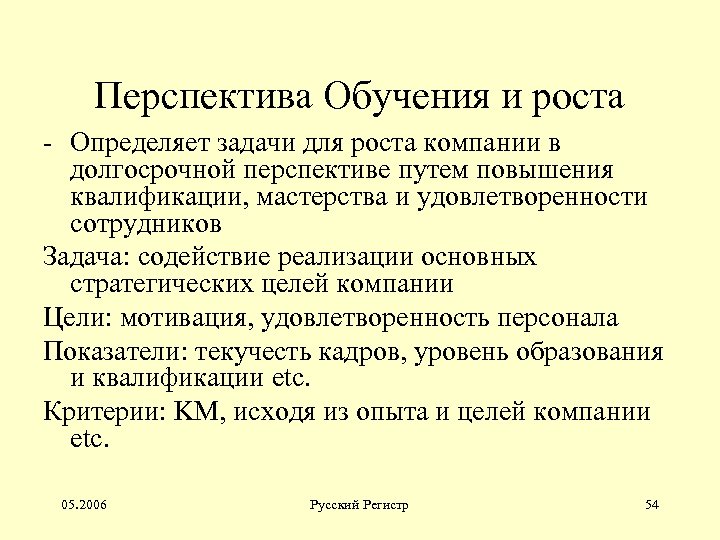 Перспектива Обучения и роста

- Определяет задачи для роста компании в долгосрочной перспективе путем повышения квалификации, мастерства и удовлетворенности сотрудников

Задача: содействие реализации основных стратегических целей компании

Цели: мотивация, удовлетворенность персонала

Показатели: текучесть кадров, уровень образования и квалификации etc.

Критерии: КМ, исходя из опыта и целей компании etc.

05.2006

Русский Регистр

54